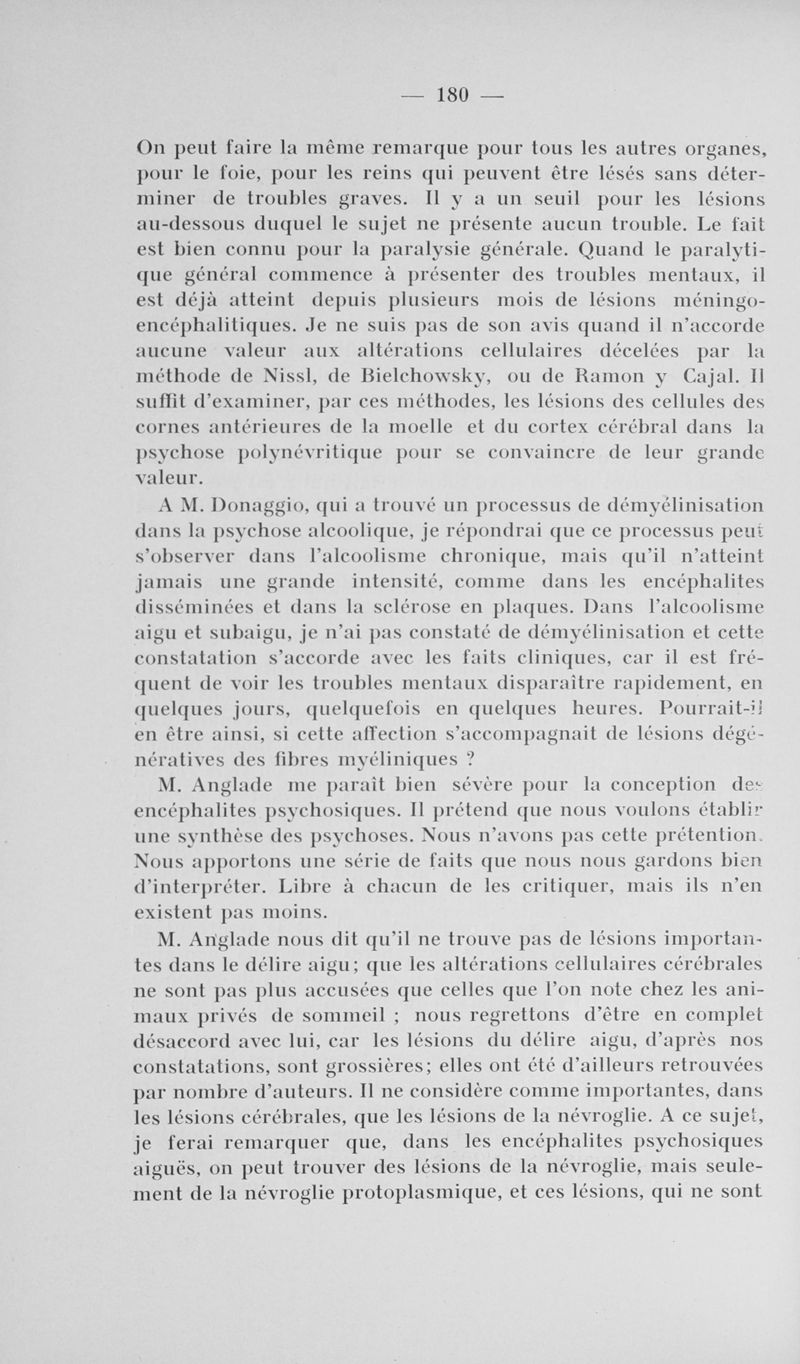 — 180 —

On peut faire la même remarque pour tous les autres organes, pour le foie, pour les reins qui peuvent être lésés sans déterminer de troubles graves. Il y a un seuil pour les lésions au-dessous duquel le sujet ne présente aucun trouble. Le fait est bien connu pour la paralysie générale. Quand le paralytique général commence à présenter des troubles mentaux, il est déjà atteint depuis plusieurs mois de lésions méningo-encéphalitiques. Je ne suis pas de son avis quand il n'accorde aucune valeur aux altérations cellulaires décelées par la méthode de Nissl, de Bielchowsky, ou de Ramon y Cajal. Il suffit d'examiner, par ces méthodes, les lésions des cellules des cornes antérieures de la moelle et du cortex cérébral dans la psychose polynévritique pour se convaincre de leur grande valeur.

A M. Donaggio, qui a trouvé un processus de démyélinisation dans la psychose alcoolique, je répondrai que ce processus peut s'observer dans l'alcoolisme chronique, mais qu'il n'atteint jamais une grande intensité, comme dans les encéphalites disséminées et dans la sclérose en plaques. Dans l'alcoolisme aigu et subaigu, je n'ai pas constaté de démyélinisation et cette constatation s'accorde avec les faits cliniques, car il est fréquent de voir les troubles mentaux disparaître rapidement, en quelques jours, quelquefois en quelques heures. Pourrait-il en être ainsi, si cette affection s'accompagnait de lésions dégénératives des fibres myéliniques ?

M. Anglade me paraît bien sévère pour la conception des encéphalites psychosiques. Il prétend que nous voulons établir une synthèse des psychoses. Nous n'avons pas cette prétention. Nous apportons une série de faits que nous nous gardons bien d'interpréter. Libre à chacun de les critiquer, mais ils n'en existent pas moins.

M. Anglade nous dit qu'il ne trouve pas de lésions importantes dans le délire aigu; que les altérations cellulaires cérébrales ne sont pas plus accusées que celles que l'on note chez les animaux privés de sommeil ; nous regrettons d'être en complet désaccord avec lui, car les lésions du délire aigu, d'après nos constatations, sont grossières; elles ont été d'ailleurs retrouvées par nombre d'auteurs. Il ne considère comme importantes, dans les lésions cérébrales, que les lésions de la névroglie. A ce sujet, je ferai remarquer que, dans les encéphalites psychosiques aiguës, on peut trouver des lésions de la névroglie, mais seulement de la névroglie protoplasmique, et ces lésions, qui ne sont